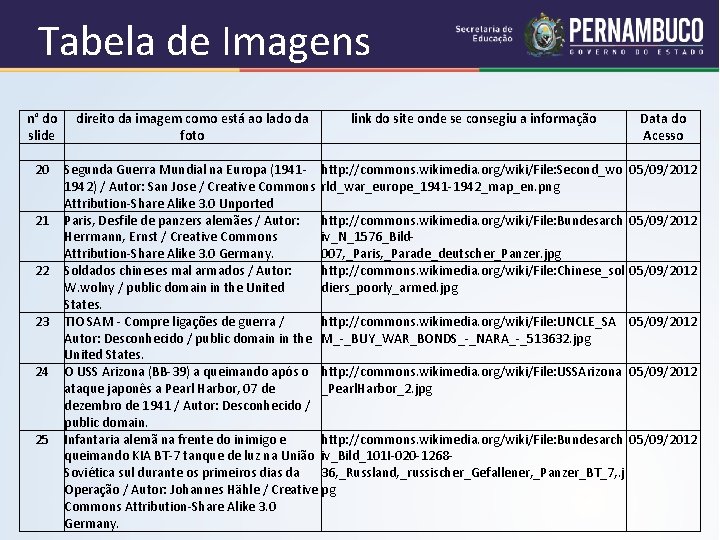 Tabela de Imagens

Secretaria de Educação

PERNAMBUCO
GOVERNO DO ESTADO

| nº do slide | direito da imagem como está ao lado da foto | link do site onde se consegiu a informação | Data do Acesso |
|---|---|---|---|
| | | | |
| 20 | Segunda Guerra Mundial na Europa (1941-1942) / Autor: San Jose / Creative Commons Attribution-Share Alike 3.0 Unported | http://commons.wikimedia.org/wiki/File:Second_world_war_europe_1941-1942_map_en.png | 05/09/2012 |
| 21 | Paris, Desfile de panzers alemães / Autor: Herrmann, Ernst / Creative Commons Attribution-Share Alike 3.0 Germany. | http://commons.wikimedia.org/wiki/File:Bundesarchiv_N_1576_Bild-007,_Paris,_Parade_deutscher_Panzer.jpg | 05/09/2012 |
| 22 | Soldados chineses mal armados / Autor: W.wolny / public domain in the United States. | http://commons.wikimedia.org/wiki/File:Chinese_soldiers_poorly_armed.jpg | 05/09/2012 |
| 23 | TIO SAM - Compre ligações de guerra / Autor: Desconhecido / public domain in the United States. | http://commons.wikimedia.org/wiki/File:UNCLE_SAM_-_BUY_WAR_BONDS_-_NARA_-_513632.jpg | 05/09/2012 |
| 24 | O USS Arizona (BB-39) a queimando após o ataque japonês a Pearl Harbor, 07 de dezembro de 1941 / Autor: Desconhecido / public domain. | http://commons.wikimedia.org/wiki/File:USSArizona_PearlHarbor_2.jpg | 05/09/2012 |
| 25 | Infantaria alemã na frente do inimigo e queimando KIA BT-7 tanque de luz na União Soviética sul durante os primeiros dias da Operação / Autor: Johannes Hähle / Creative Commons Attribution-Share Alike 3.0 Germany. | http://commons.wikimedia.org/wiki/File:Bundesarchiv_Bild_101I-020-1268-36,_Russland,_russischer_Gefallener,_Panzer_BT_7,.jpg | 05/09/2012 |